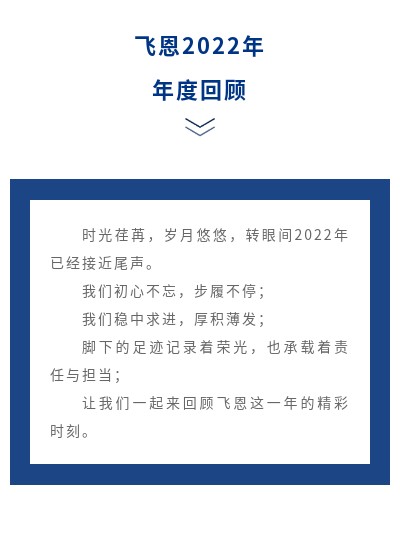 飞恩2022年

年度回顾

时光荏苒，岁月悠悠，转眼间2022年已经接近尾声。

我们初心不忘，步履不停；

我们稳中求进，厚积薄发；

脚下的足迹记录着荣光，也承载着责任与担当；

让我们一起来回顾飞恩这一年的精彩时刻。